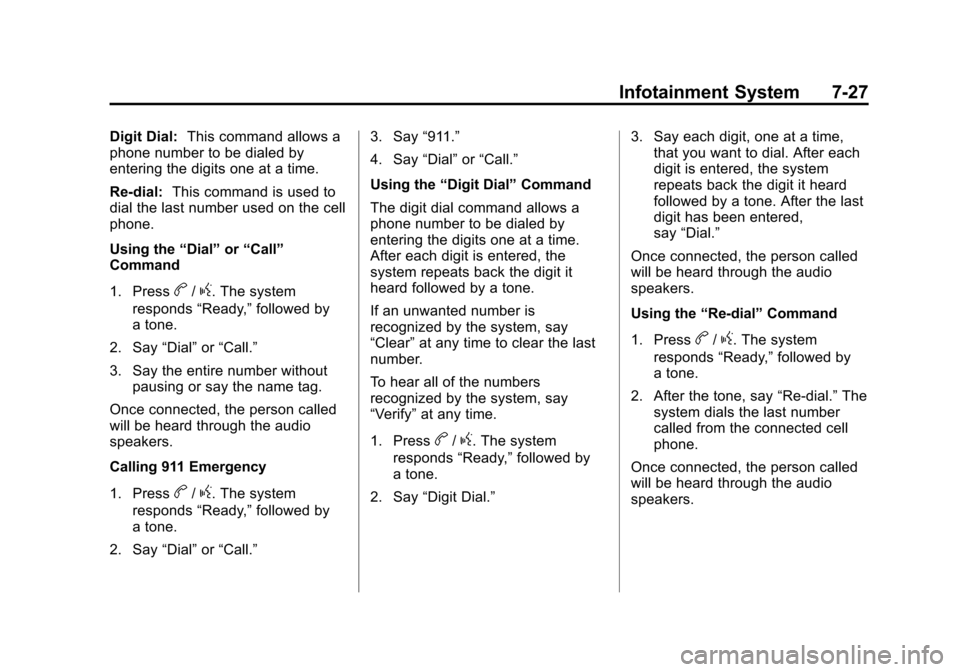 Infotainment System 7-27

Digit Dial: This command allows a phone number to be dialed by entering the digits one at a time.

Re-dial: This command is used to dial the last number used on the cell phone.

Using the “Dial” or “Call” Command

1. Press b / g. The system responds “Ready,” followed by a tone.

2. Say “Dial” or “Call.”

3. Say the entire number without pausing or say the name tag.

Once connected, the person called will be heard through the audio speakers.

Calling 911 Emergency

1. Press b / g. The system responds “Ready,” followed by a tone.

2. Say “Dial” or “Call.”

3. Say “911.”

4. Say “Dial” or “Call.”

Using the “Digit Dial” Command

The digit dial command allows a phone number to be dialed by entering the digits one at a time. After each digit is entered, the system repeats back the digit it heard followed by a tone.

If an unwanted number is recognized by the system, say “Clear” at any time to clear the last number.

To hear all of the numbers recognized by the system, say “Verify” at any time.

1. Press b / g. The system responds “Ready,” followed by a tone.

2. Say “Digit Dial.”

3. Say each digit, one at a time, that you want to dial. After each digit is entered, the system repeats back the digit it heard followed by a tone. After the last digit has been entered, say “Dial.”

Once connected, the person called will be heard through the audio speakers.

Using the “Re-dial” Command

1. Press b / g. The system responds “Ready,” followed by a tone.

2. After the tone, say “Re-dial.” The system dials the last number called from the connected cell phone.

Once connected, the person called will be heard through the audio speakers.

carmanualsonline.info